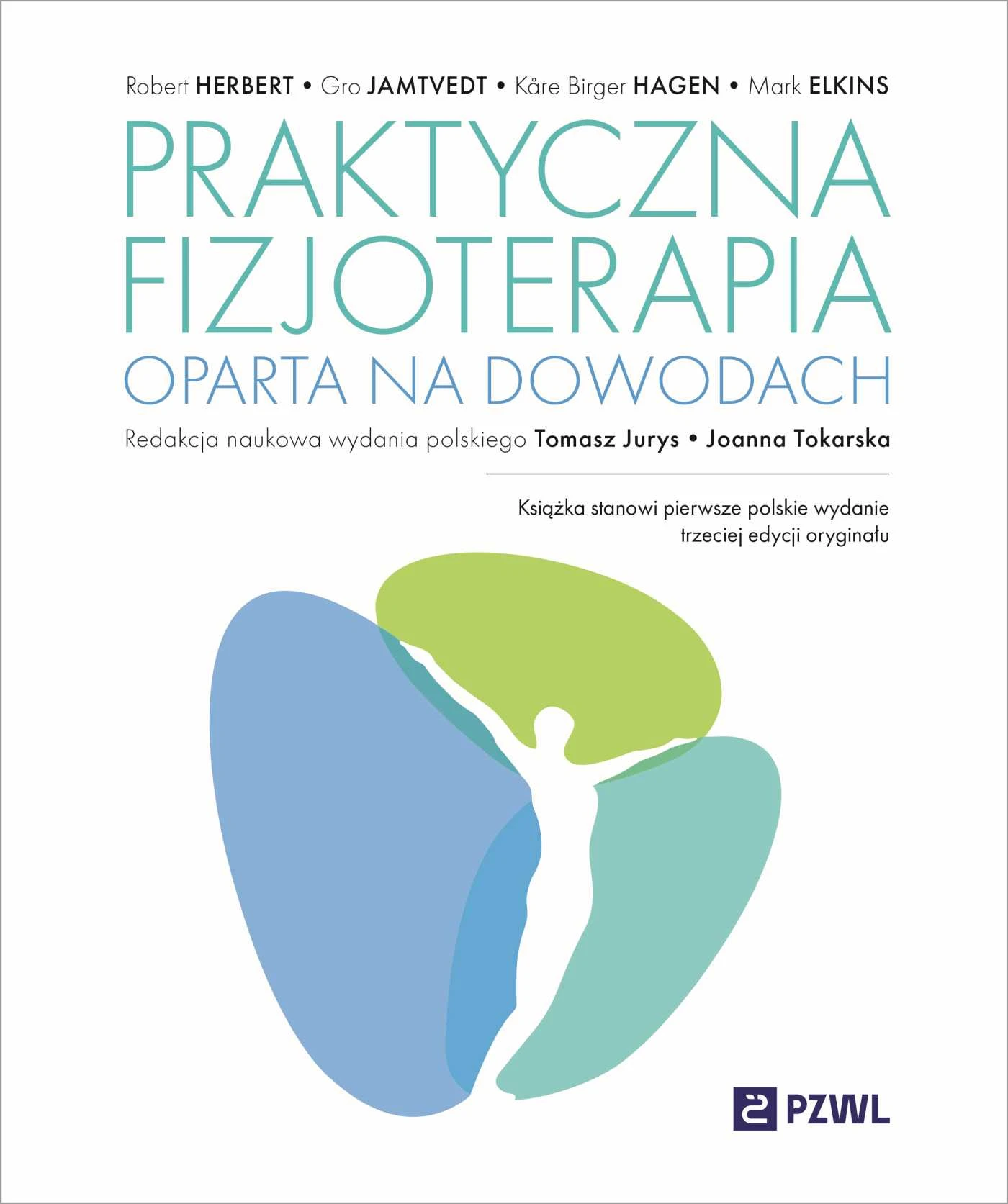 Robert HERBERT • Gro JAMTVEDT • Kåre Birger HAGEN • Mark ELKINS

PRAKTYCZNA FIZJOTERAPIA OPARTA NA DOWODACH

Redakcja naukowa wydania polskiego Tomasz Jurys • Joanna Tokarska

Książka stanowi pierwsze polskie wydanie trzeciej edycji oryginału

PZWL